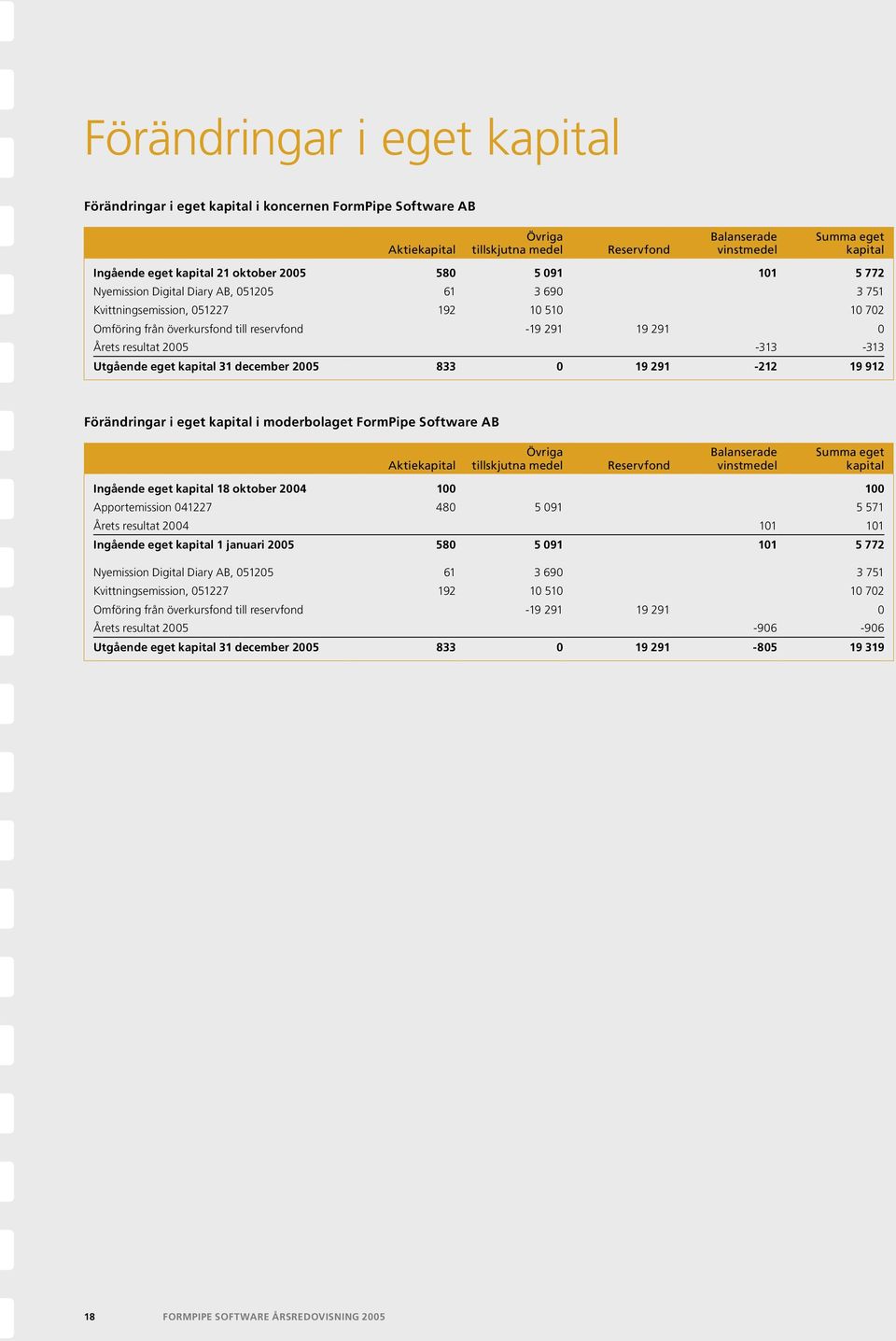 Förändringar i eget kapital

Förändringar i eget kapital i koncernen FormPipe Software AB

| | Aktiekapital | Övriga tillskjutna medel | Reservfond | Balanserade vinstmedel | Summa eget kapital |
|---|---|---|---|---|---|
| Ingående eget kapital 21 oktober 2005 | 580 | 5 091 | | 101 | 5 772 |
| Nyemission Digital Diary AB, 051205 | 61 | 3 690 | | | 3 751 |
| Kvittningsemission, 051227 | 192 | 10 510 | | | 10 702 |
| Omföring från överkursfond till reservfond | | -19 291 | 19 291 | | 0 |
| Årets resultat 2005 | | | | -313 | -313 |
| Utgående eget kapital 31 december 2005 | 833 | 0 | 19 291 | -212 | 19 912 |

Förändringar i eget kapital i moderbolaget FormPipe Software AB

| | Aktiekapital | Övriga tillskjutna medel | Reservfond | Balanserade vinstmedel | Summa eget kapital |
|---|---|---|---|---|---|
| Ingående eget kapital 18 oktober 2004 | 100 | | | | 100 |
| Apportemission 041227 | 480 | 5 091 | | | 5 571 |
| Årets resultat 2004 | | | | 101 | 101 |
| Ingående eget kapital 1 januari 2005 | 580 | 5 091 | | 101 | 5 772 |
| Nyemission Digital Diary AB, 051205 | 61 | 3 690 | | | 3 751 |
| Kvittningsemission, 051227 | 192 | 10 510 | | | 10 702 |
| Omföring från överkursfond till reservfond | | -19 291 | 19 291 | | 0 |
| Årets resultat 2005 | | | | -906 | -906 |
| Utgående eget kapital 31 december 2005 | 833 | 0 | 19 291 | -805 | 19 319 |

18 FORMPIPE SOFTWARE ÅRSREDOVISNING 2005